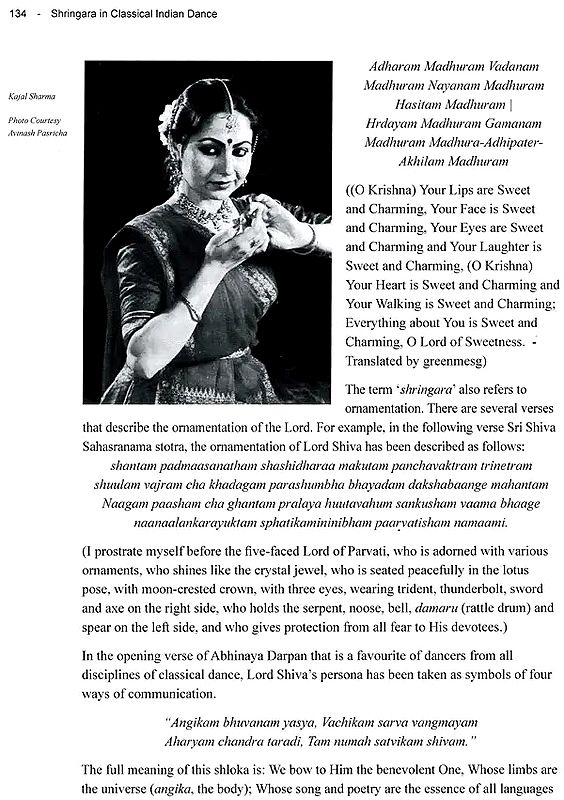 134 - Shringara in Classical Indian Dance

Kajal Sharma

Photo Courtesy Avinash Pasricha

Adharam Madhuram Vadanam Madhuram Nayanam Madhuram Hasitam Madhuram |
Hrdayam Madhuram Gamanam Madhuram Madhura-Adhipater-Akhilam Madhuram

((O Krishna) Your Lips are Sweet and Charming, Your Face is Sweet and Charming, Your Eyes are Sweet and Charming and Your Laughter is Sweet and Charming, (O Krishna) Your Heart is Sweet and Charming and Your Walking is Sweet and Charming; Everything about You is Sweet and Charming, O Lord of Sweetness. - Translated by greenmesg)

The term 'shringara' also refers to ornamentation. There are several verses that describe the ornamentation of the Lord. For example, in the following verse Sri Shiva Sahasranama stotra, the ornamentation of Lord Shiva has been described as follows:

shantam padmaasanatham shashidharaa makutam panchavaktram trinetram
shuulam vajram cha khadagam parashumbha bhayadam dakshabaange mahantam
Naagam paasham cha ghantam pralaya huutavahum sankusham vaama bhaage
naanaalankarayuktam sphatikamininibham paarvatisham namaami.

(I prostrate myself before the five-faced Lord of Parvati, who is adorned with various ornaments, who shines like the crystal jewel, who is seated peacefully in the lotus pose, with moon-crested crown, with three eyes, wearing trident, thunderbolt, sword and axe on the right side, who holds the serpent, noose, bell, damaru (rattle drum) and spear on the left side, and who gives protection from all fear to His devotees.)

In the opening verse of Abhinaya Darpan that is a favourite of dancers from all disciplines of classical dance, Lord Shiva's persona has been taken as symbols of four ways of communication.

"Angikam bhuvanam yasya, Vachikam sarva vangmayam
Aharyam chandra taradi, Tam numah satvikam shivam."

The full meaning of this shloka is: We bow to Him the benevolent One, Whose limbs are the universe (angika, the body); Whose song and poetry are the essence of all languages